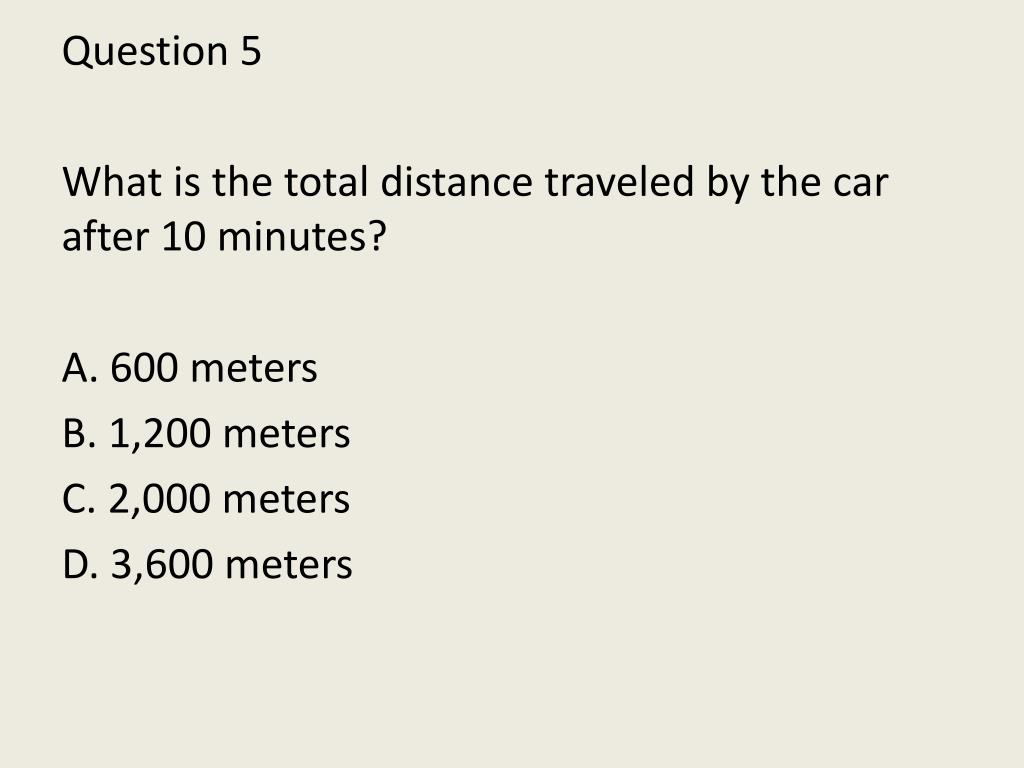 Question 5

What is the total distance traveled by the car after 10 minutes?

A. 600 meters
B. 1,200 meters
C. 2,000 meters
D. 3,600 meters